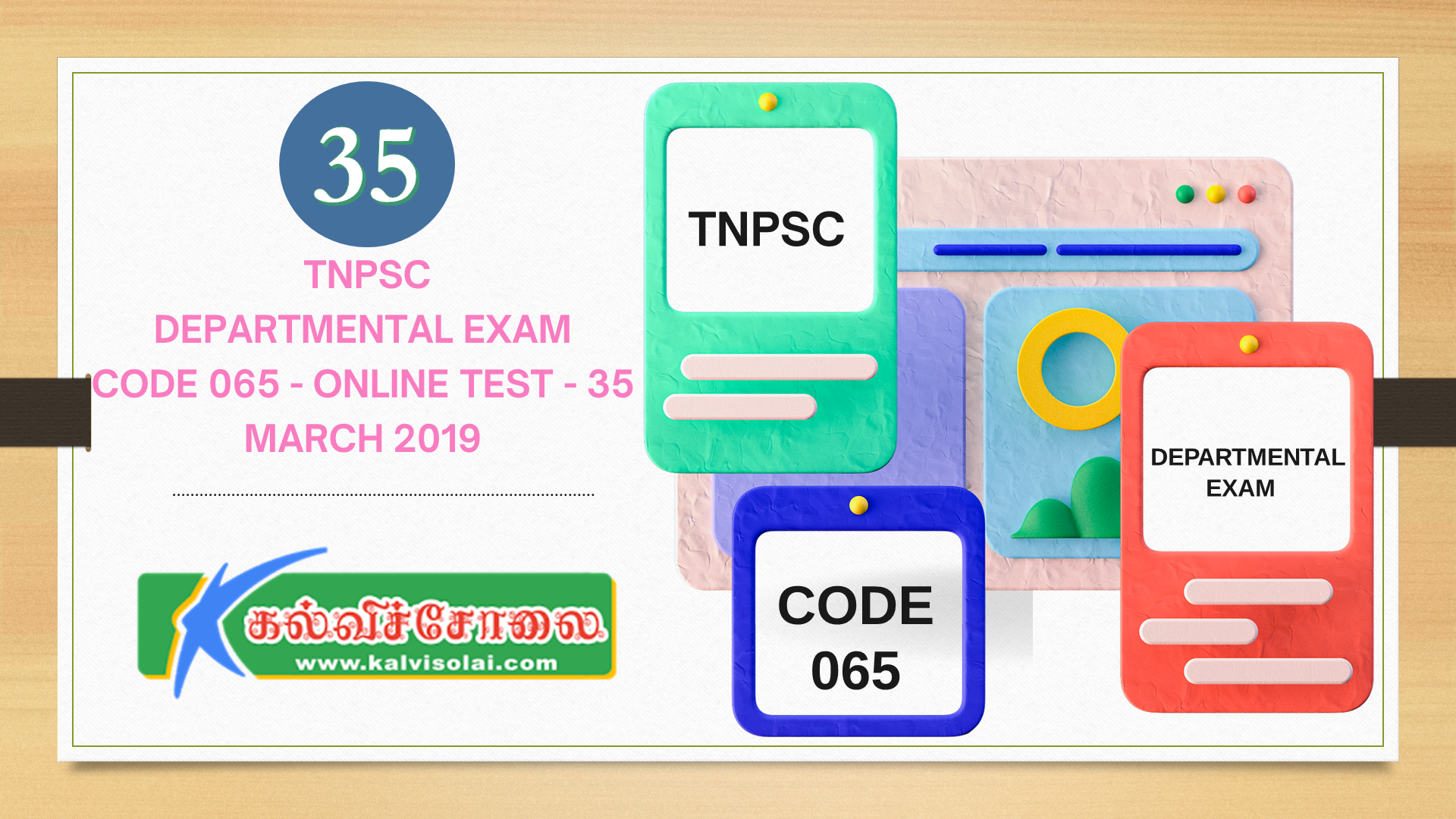 35

TNPSC
DEPARTMENTAL EXAM
CODE 065 - ONLINE TEST - 35
MARCH 2019

கல்விச்சோலை
www.kalvisolai.com

TNPSC

CODE
065

DEPARTMENTAL
EXAM